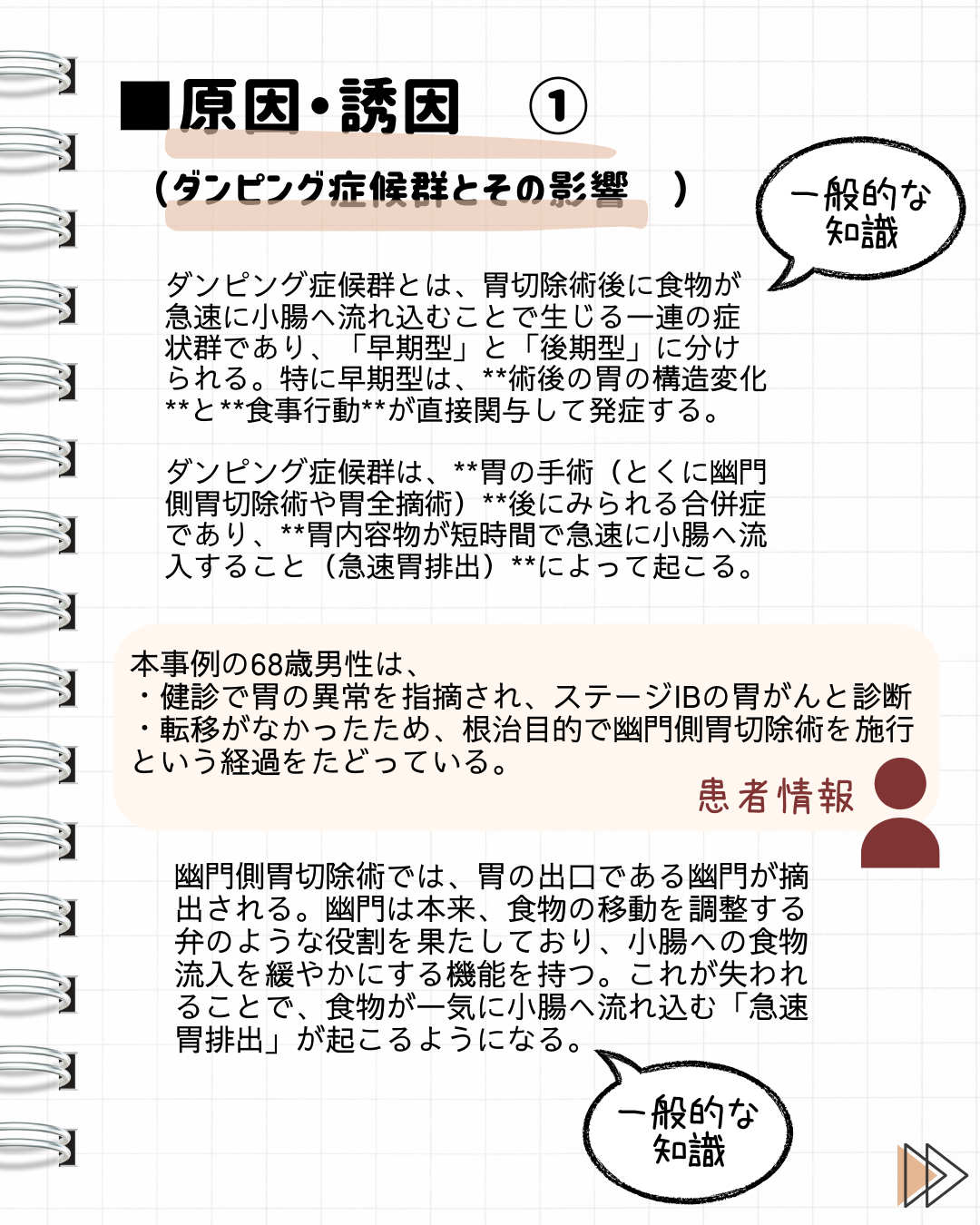 ■原因・誘因　①

（ダンピング症候群とその影響　）

一般的な知識

ダンピング症候群とは、胃切除術後に食物が急速に小腸へ流れ込むことで生じる一連の症状群であり、「早期型」と「後期型」に分けられる。特に早期型は、**術後の胃の構造変化**と**食事行動**が直接関与して発症する。

ダンピング症候群は、**胃の手術（とくに幽門側胃切除術や胃全摘術）**後にみられる合併症であり、**胃内容物が短時間で急速に小腸へ流入すること（急速胃排出）**によって起こる。

本事例の68歳男性は、
・健診で胃の異常を指摘され、ステージIBの胃がんと診断
・転移がなかったため、根治目的で幽門側胃切除術を施行
という経過をたどっている。

患者情報

幽門側胃切除術では、胃の出口である幽門が摘出される。幽門は本来、食物の移動を調整する弁のような役割を果たしており、小腸への食物流入を緩やかにする機能を持つ。これが失われることで、食物が一気に小腸へ流れ込む「急速胃排出」が起こるようになる。

一般的な知識